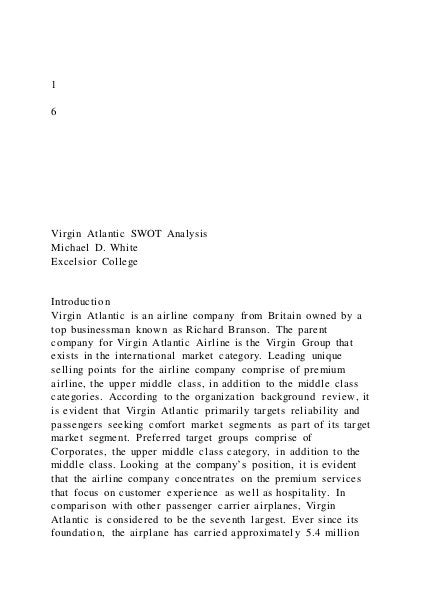 1

6

Virgin Atlantic SWOT Analysis
Michael D. White
Excelsior College

Introduction
Virgin Atlantic is an airline company from Britain owned by a top businessman known as Richard Branson. The parent company for Virgin Atlantic Airline is the Virgin Group that exists in the international market category. Leading unique selling points for the airline company comprise of premium airline, the upper middle class, in addition to the middle class categories. According to the organization background review, it is evident that Virgin Atlantic primarily targets reliability and passengers seeking comfort market segments as part of its target market segment. Preferred target groups comprise of Corporates, the upper middle class category, in addition to the middle class. Looking at the company's position, it is evident that the airline company concentrates on the premium services that focus on customer experience as well as hospitality. In comparison with other passenger carrier airplanes, Virgin Atlantic is considered to be the seventh largest. Ever since its foundation, the airplane has carried approximately 5.4 million